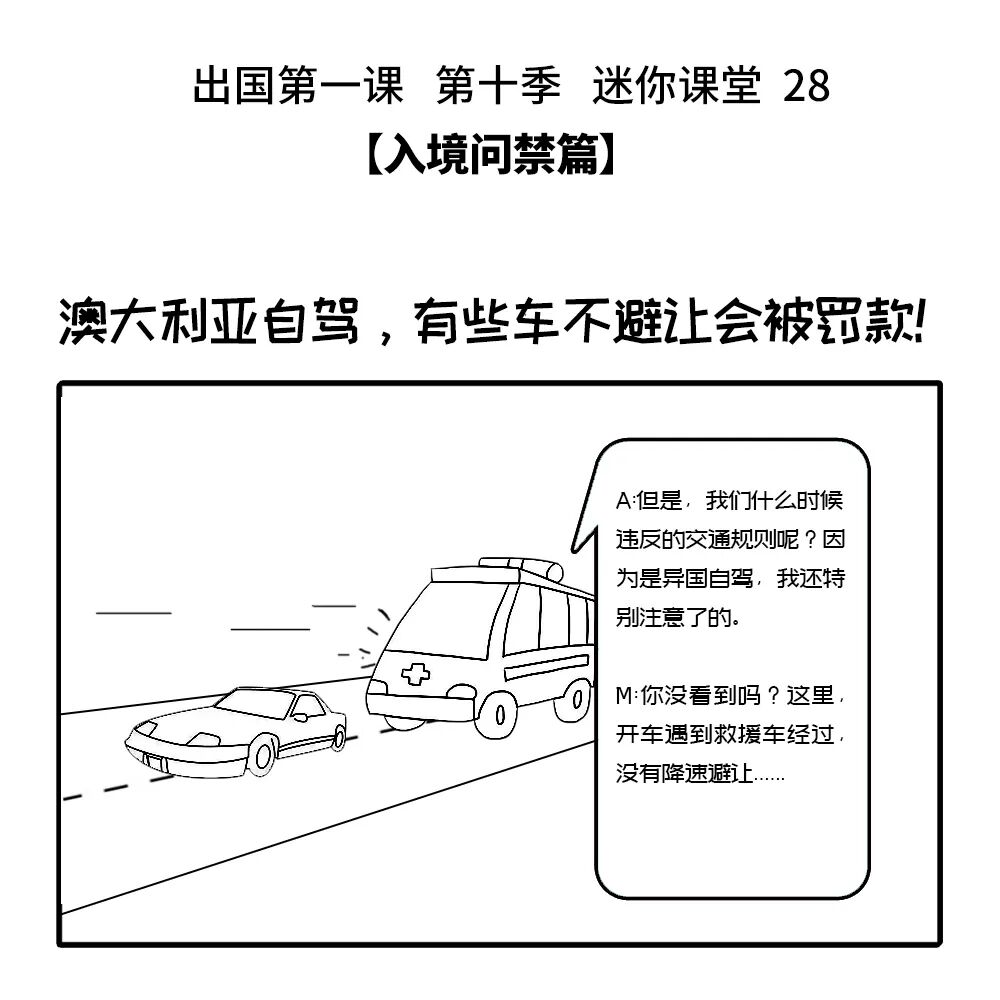 出国第一课 第十季 迷你课堂 28
【入境问禁篇】

澳大利亚自驾，有些车不避让会被罚款!

A:但是，我们什么时候违反的交通规则呢？因为是异国自驾，我还特别注意了的。

M:你没看到吗？这里，开车遇到救援车经过，没有降速避让……